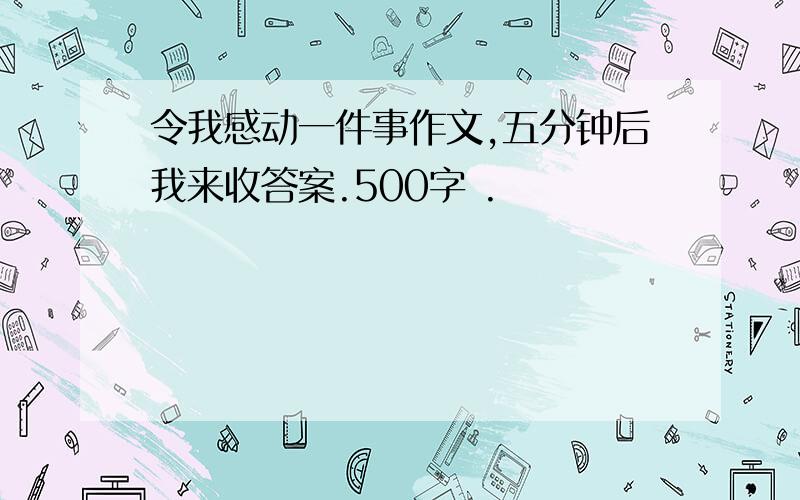 令我感动一件事作文,五分钟后我来收答案.500字 .

STATIONERY